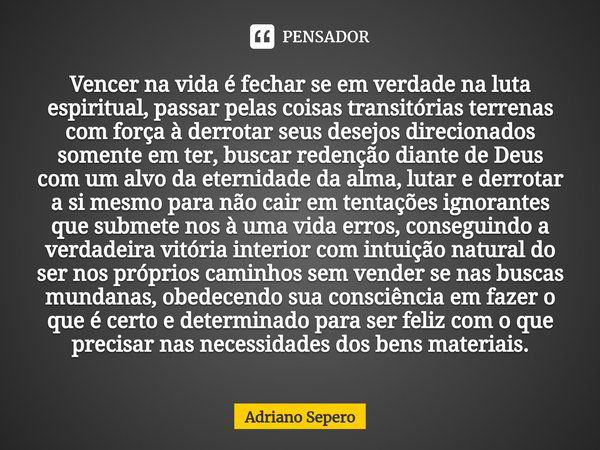 PENSADOR

Vencer na vida é fechar se em verdade na luta espiritual, passar pelas coisas transitórias terrenas com força à derrotar seus desejos direcionados somente em ter, buscar redenção diante de Deus com um alvo da eternidade da alma, lutar e derrotar a si mesmo para não cair em tentações ignorantes que submete nos à uma vida erros, conseguindo a verdadeira vitória interior com intuição natural do ser nos próprios caminhos sem vender se nas buscas mundanas, obedecendo sua consciência em fazer o que é certo e determinado para ser feliz com o que precisar nas necessidades dos bens materiais.

Adriano Sepero